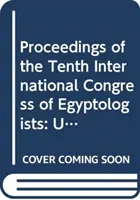 Proceedings of the Tenth International Congress of Egyptologists: U…

COVER COMING SOON